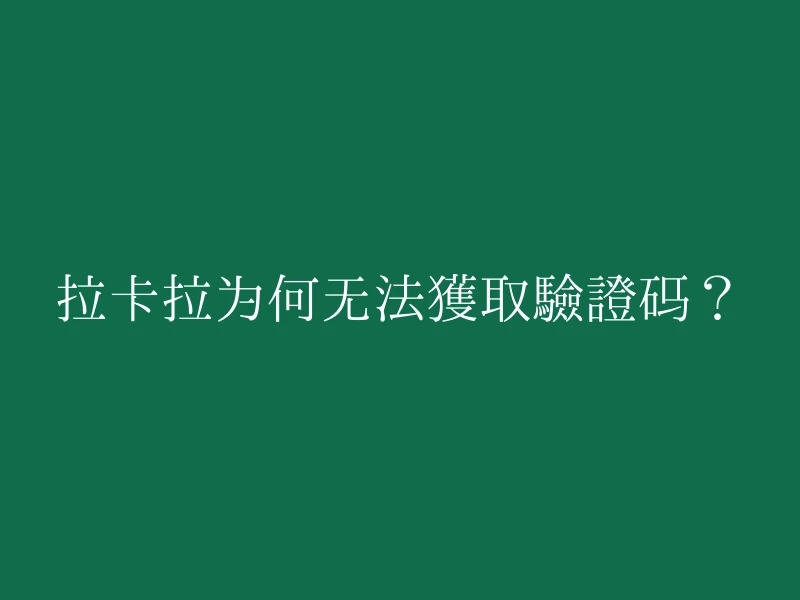 拉卡拉为何无法獲取驗證码？